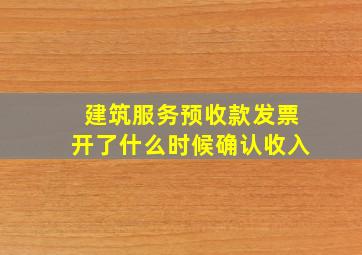 建筑服务预收款发票
开了什么时候确认收入